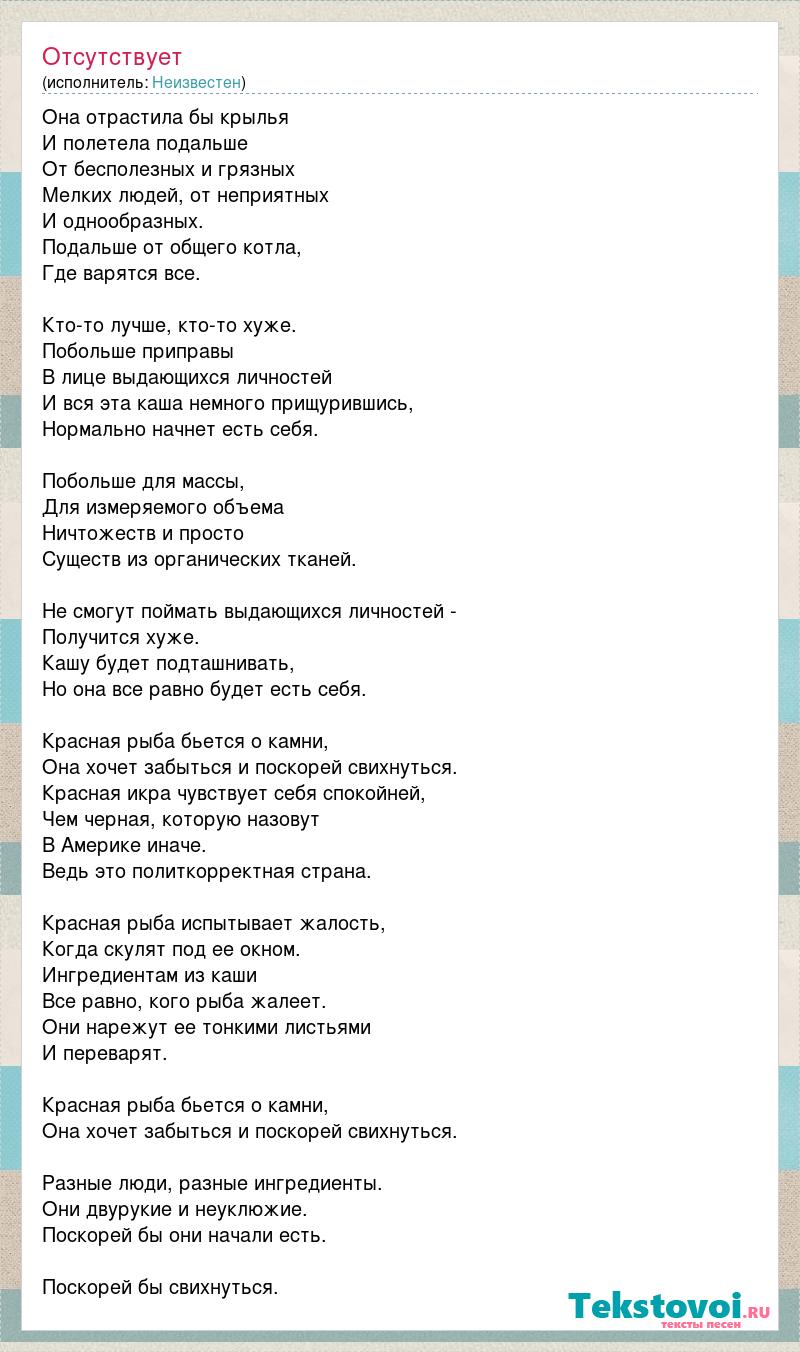 Отсутствует
(исполнитель: Неизвестен)

Она отрастила бы крылья
И полетела подальше
От бесполезных и грязных
Мелких людей, от неприятных
И однообразных.
Подальше от общего котла,
Где варятся все.

Кто-то лучше, кто-то хуже.
Побольше приправы
В лице выдающихся личностей
И вся эта каша немного прищурившись,
Нормально начнет есть себя.

Побольше для массы,
Для измеряемого объема
Ничтожеств и просто
Существ из органических тканей.

Не смогут поймать выдающихся личностей -
Получится хуже.
Кашу будет подташнивать,
Но она все равно будет есть себя.

Красная рыба бьется о камни,
Она хочет забыться и поскорей свихнуться.
Красная икра чувствует себя спокойней,
Чем черная, которую назовут
В Америке иначе.
Ведь это политкорректная страна.

Красная рыба испытывает жалость,
Когда скулят под ее окном.
Ингредиентам из каши
Все равно, кого рыба жалеет.
Они нарежут ее тонкими листьями
И переварят.

Красная рыба бьется о камни,
Она хочет забыться и поскорей свихнуться.

Разные люди, разные ингредиенты.
Они двурукие и неуклюжие.
Поскорей бы они начали есть.

Поскорей бы свихнуться.

Tekstovoi.RU
тексты песен